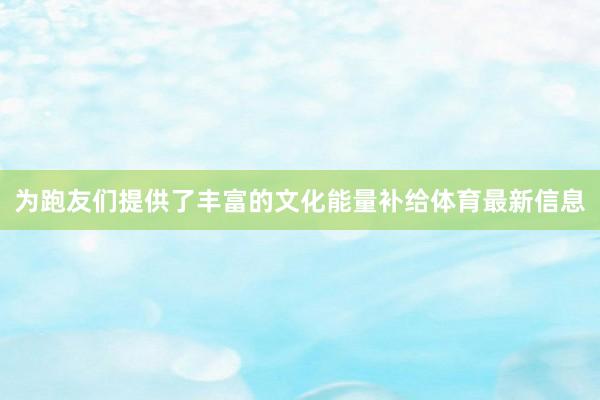 为跑友们提供了丰富的文化能量补给体育最新信息